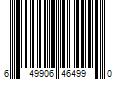 6 49906 46499 0